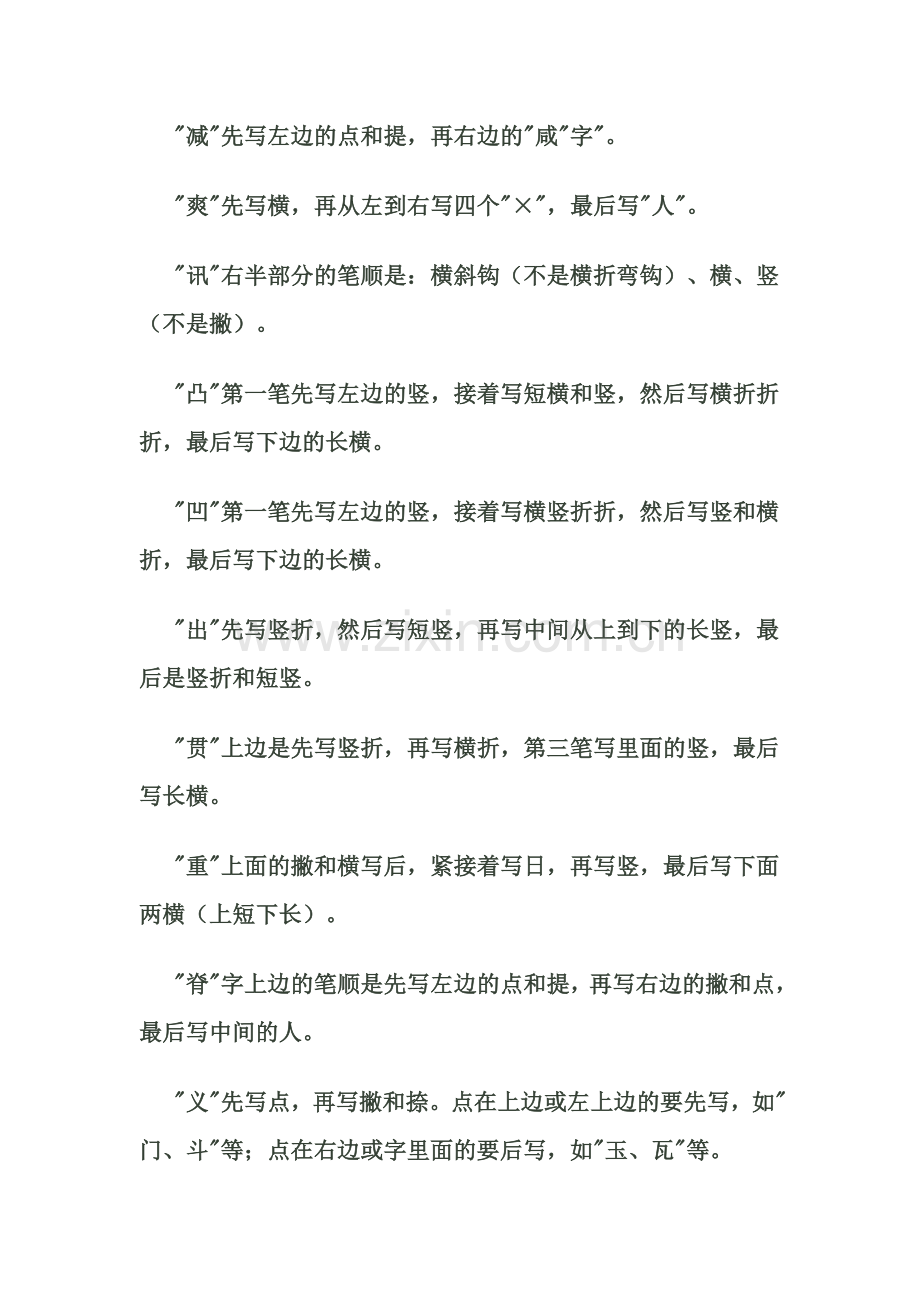 “减”先写左边的点和提，再右边的“咸”字”。

“爽”先写横，再从左到右写四个“×”，最后写“人”。

“讯”右半部分的笔顺是：横斜钩（不是横折弯钩）、横、竖（不是撇）。

“凸”第一笔先写左边的竖，接着写短横和竖，然后写横折折折，最后写下边的长横。

“凹”第一笔先写左边的竖，接着写横竖折折，然后写竖和横折，最后写下边的长横。

“出”先写竖折，然后写短竖，再写中间从上到下的长竖，最后是竖折和短竖。

“贯”上边是先写竖折，再写横折，第三笔写里面的竖，最后写长横。

“重”上面的撇和横写后，紧接着写日，再写竖，最后写下面两横（上短下长）。

“脊”字上边的笔顺是先写左边的点和提，再写右边的撇和点，最后写中间的人。

“义”先写点，再写撇和捺。点在上边或左上边的要先写，如“门、斗”等；点在右边或字里面的要后写，如“玉、瓦”等。

www.zixin.com.cn